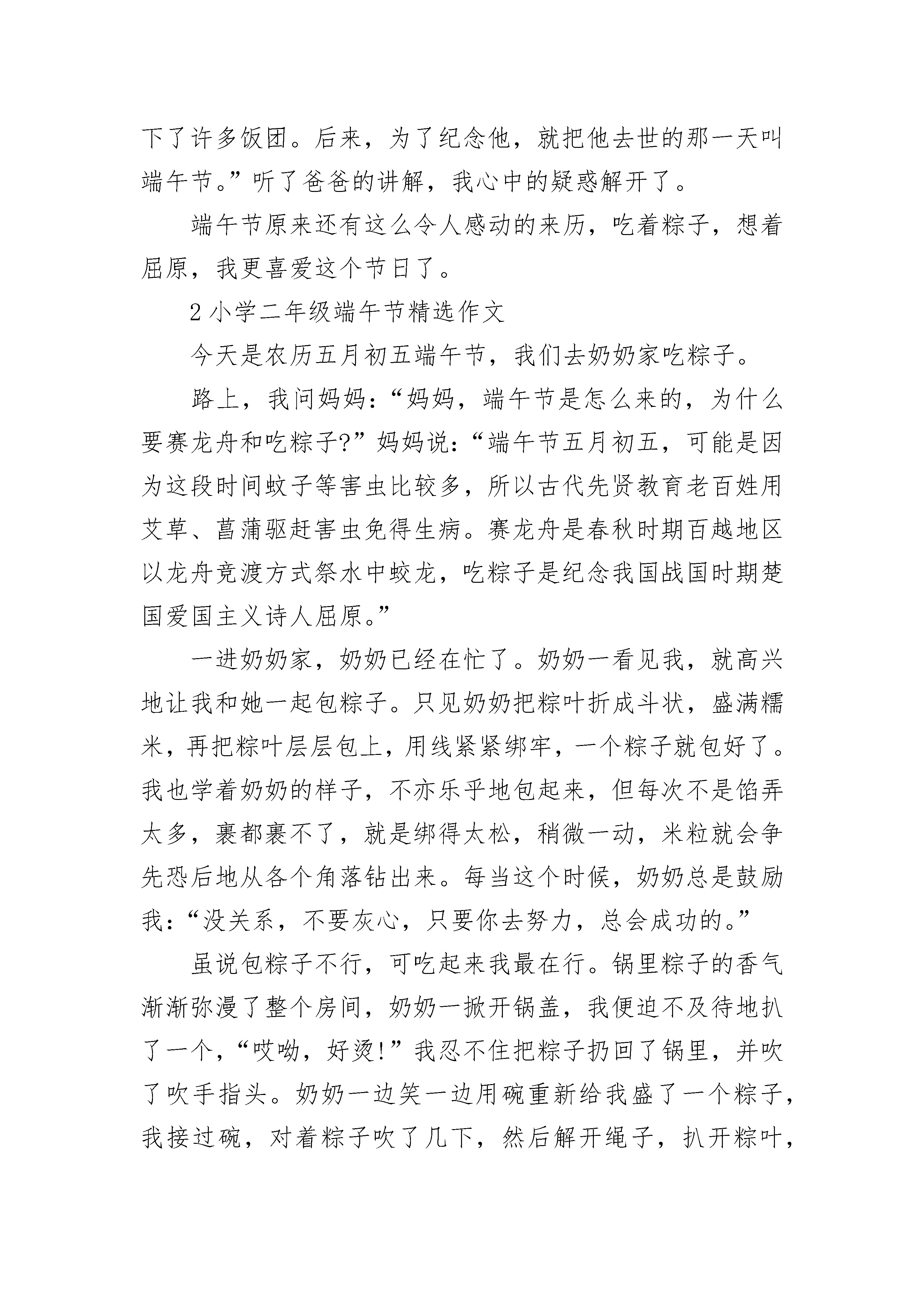 下了许多饭团。后来，为了纪念他，就把他去世的那一天叫端午节。”听了爸爸的讲解，我心中的疑惑解开了。

端午节原来还有这么令人感动的来历，吃着粽子，想着屈原，我更喜爱这个节日了。

2 小学二年级端午节精选作文

今天是农历五月初五端午节，我们去奶奶家吃粽子。

路上，我问妈妈：“妈妈，端午节是怎么来的，为什么要赛龙舟和吃粽子?”妈妈说：“端午节五月初五，可能是因为这段时间蚊子等害虫比较多，所以古代先贤教育老百姓用艾草、菖蒲驱赶害虫免得生病。赛龙舟是春秋时期百越地区以龙舟竞渡方式祭水中蛟龙，吃粽子是纪念我国战国时期楚国爱国主义诗人屈原。”

一进奶奶家，奶奶已经在忙了。奶奶一看见我，就高兴地让我和她一起包粽子。只见奶奶把粽叶折成斗状，盛满糯米，再把粽叶层层包上，用线紧紧绑牢，一个粽子就包好了。我也学着奶奶的样子，不亦乐乎地包起来，但每次不是馅弄太多，裹都裹不了，就是绑得太松，稍微一动，米粒就会争先恐后地从各个角落钻出来。每当这个时候，奶奶总是鼓励我：“没关系，不要灰心，只要你去努力，总会成功的。”

虽说包粽子不行，可吃起来我最在行。锅里粽子的香气渐渐弥漫了整个房间，奶奶一掀开锅盖，我便迫不及待地扒了一个，“哎呦，好烫!”我忍不住把粽子扔回了锅里，并吹了吹手指头。奶奶一边笑一边用碗重新给我盛了一个粽子，我接过碗，对着粽子吹了几下，然后解开绳子，扒开粽叶，